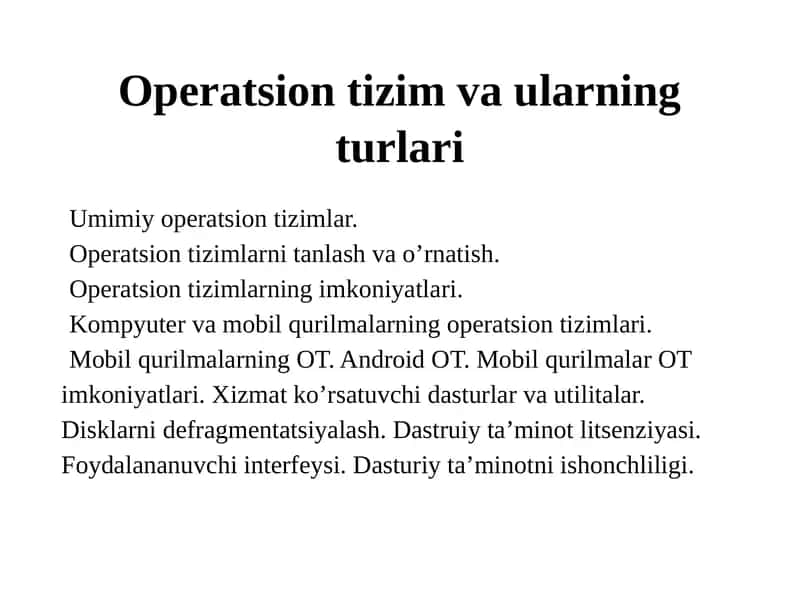 Operatsion tizim va ularning turlari

Umimiy operatsion tizimlar.
Operatsion tizimlarni tanlash va o’rnatish.
Operatsion tizimlarning imkoniyatlari.
Kompyuter va mobil qurilmalarning operatsion tizimlari.
Mobil qurilmalarning OT. Android OT. Mobil qurilmalar OT imkoniyatlari. Xizmat ko’rsatuvchi dasturlar va utilitalar. Disklarni defragmentatsiyalash. Dastruiy ta’minot litsenziyasi. Foydalananuvchi interfeysi. Dasturiy ta’minotni ishonchliligi.